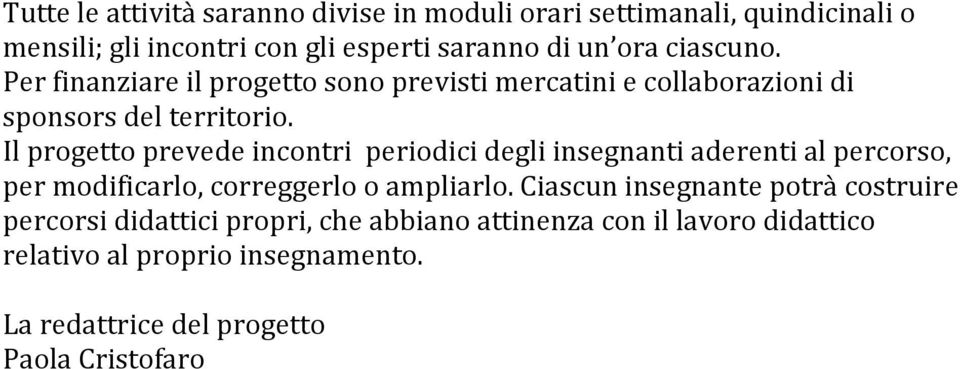 Tutte le attività saranno divise in moduli orari settimanali, quindicinali o mensili; gli incontri con gli esperti saranno di un'ora ciascuno.
Per finanziare il progetto sono previsti mercatini e collaborazioni di sponsors del territorio.
Il progetto prevede incontri periodici degli insegnanti aderenti al percorso, per modificarlo, correggerlo o ampliarlo. Ciascun insegnante potrà costruire percorsi didattici propri, che abbiano attinenza con il lavoro didattico relativo al proprio insegnamento.

La redattrice del progetto
Paola Cristofaro